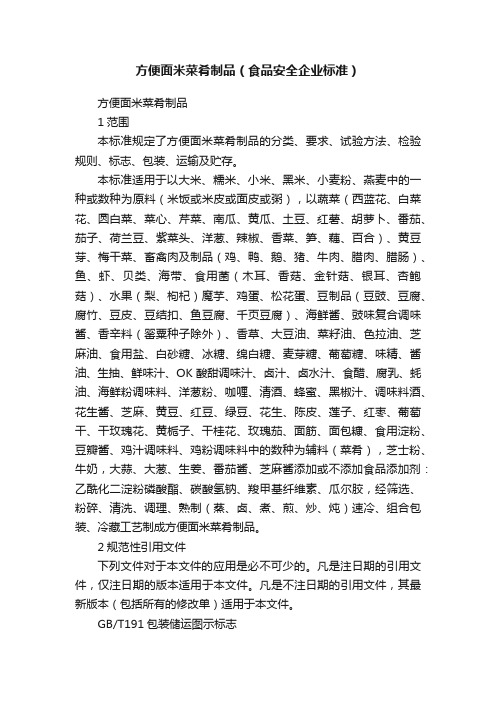 方便面米菜肴制品（食品安全企业标准）

方便面米菜肴制品

1 范围

本标准规定了方便面米菜肴制品的分类、要求、试验方法、检验规则、标志、包装、运输及贮存。

本标准适用于以大米、糯米、小米、黑米、小麦粉、燕麦中的一种或数种为原料（米饭或米皮或面皮或粥），以蔬菜（西蓝花、白菜花、圆白菜、菜心、芹菜、南瓜、黄瓜、土豆、红薯、胡萝卜、番茄、茄子、荷兰豆、紫菜头、洋葱、辣椒、香菜、笋、藕、百合）、黄豆芽、梅干菜、畜禽肉及制品（鸡、鸭、鹅、猪、牛肉、腊肉、腊肠）、鱼、虾、贝类、海带、食用菌（木耳、香菇、金针菇、银耳、杏鲍菇）、水果（梨、枸杞）魔芋、鸡蛋、松花蛋、豆制品（豆豉、豆腐、腐竹、豆皮、豆结扣、鱼豆腐、千页豆腐）、海鲜酱、豉味复合调味酱、香辛料（罂粟种子除外）、香草、大豆油、菜籽油、色拉油、芝麻油、食用盐、白砂糖、冰糖、绵白糖、麦芽糖、葡萄糖、味精、酱油、生抽、鲜味汁、OK 酸甜调味汁、卤汁、卤水汁、食醋、腐乳、蚝油、海鲜粉调味料、洋葱粉、咖喱、清酒、蜂蜜、黑椒汁、调味料酒、花生酱、芝麻、黄豆、红豆、绿豆、花生、陈皮、莲子、红枣、葡萄干、干玫瑰花、黄栀子、干桂花、玫瑰茄、面筋、面包糠、食用淀粉、豆瓣酱、鸡汁调味料、鸡粉调味料中的数种为辅料（菜肴），芝士粉、牛奶，大蒜、大葱、生姜、番茄酱、芝麻酱添加或不添加食品添加剂：乙酰化二淀粉磷酸酯、碳酸氢钠、羧甲基纤维素、瓜尔胶，经筛选、粉碎、清洗、调理、熟制（蒸、卤、煮、煎、炒、炖）速冷、组合包装、冷藏工艺制成方便面米菜肴制品。

2 规范性引用文件

下列文件对于本文件的应用是必不可少的。凡是注日期的引用文件，仅注日期的版本适用于本文件。凡是不注日期的引用文件，其最新版本（包括所有的修改单）适用于本文件。

GB/T191 包装储运图示标志